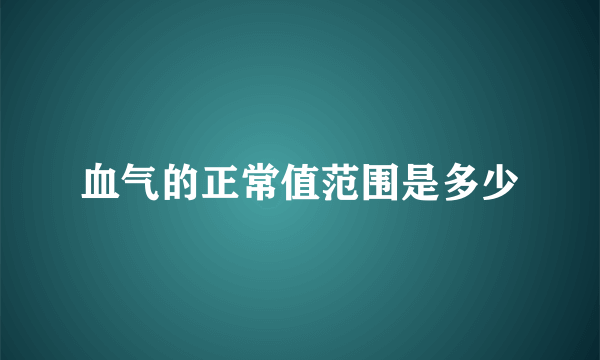 血气的正常值范围是多少